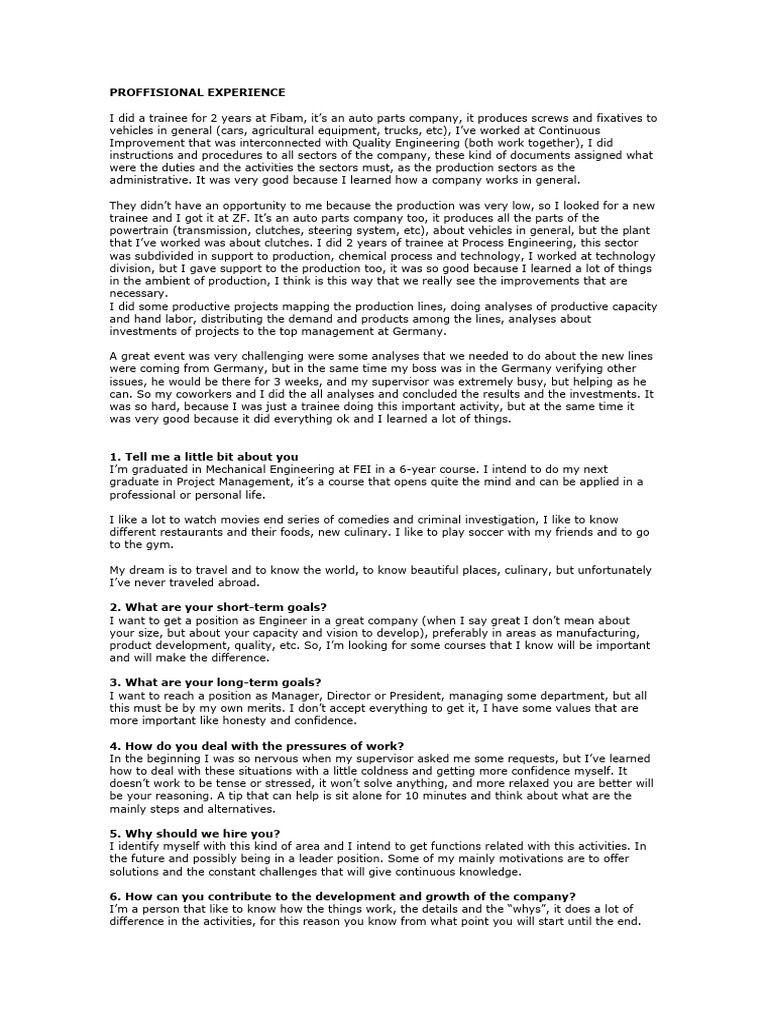 PROFFISIONAL EXPERIENCE

I did a trainee for 2 years at Fibam, it's an auto parts company, it produces screws and fixatives to vehicles in general (cars, agricultural equipment, trucks, etc), I've worked at Continuous Improvement that was interconnected with Quality Engineering (both work together), I did instructions and procedures to all sectors of the company, these kind of documents assigned what were the duties and the activities the sectors must, as the production sectors as the administrative. It was very good because I learned how a company works in general.

They didn't have an opportunity to me because the production was very low, so I looked for a new trainee and I got it at ZF. It's an auto parts company too, it produces all the parts of the powertrain (transmission, clutches, steering system, etc), about vehicles in general, but the plant that I've worked was about clutches. I did 2 years of trainee at Process Engineering, this sector was subdivided in support to production, chemical process and technology, I worked at technology division, but I gave support to the production too, it was so good because I learned a lot of things in the ambient of production, I think is this way that we really see the improvements that are necessary.
I did some productive projects mapping the production lines, doing analyses of productive capacity and hand labor, distributing the demand and products among the lines, analyses about investments of projects to the top management at Germany.

A great event was very challenging were some analyses that we needed to do about the new lines were coming from Germany, but in the same time my boss was in the Germany verifying other issues, he would be there for 3 weeks, and my supervisor was extremely busy, but helping as he can. So my coworkers and I did the all analyses and concluded the results and the investments. It was so hard, because I was just a trainee doing this important activity, but at the same time it was very good because it did everything ok and I learned a lot of things.

1. Tell me a little bit about you
I'm graduated in Mechanical Engineering at FEI in a 6-year course. I intend to do my next graduate in Project Management, it's a course that opens quite the mind and can be applied in a professional or personal life.

I like a lot to watch movies end series of comedies and criminal investigation, I like to know different restaurants and their foods, new culinary. I like to play soccer with my friends and to go to the gym.

My dream is to travel and to know the world, to know beautiful places, culinary, but unfortunately I've never traveled abroad.

2. What are your short-term goals?
I want to get a position as Engineer in a great company (when I say great I don't mean about your size, but about your capacity and vision to develop), preferably in areas as manufacturing, product development, quality, etc. So, I'm looking for some courses that I know will be important and will make the difference.

3. What are your long-term goals?
I want to reach a position as Manager, Director or President, managing some department, but all this must be by my own merits. I don't accept everything to get it, I have some values that are more important like honesty and confidence.

4. How do you deal with the pressures of work?
In the beginning I was so nervous when my supervisor asked me some requests, but I've learned how to deal with these situations with a little coldness and getting more confidence myself. It doesn't work to be tense or stressed, it won't solve anything, and more relaxed you are better will be your reasoning. A tip that can help is sit alone for 10 minutes and think about what are the mainly steps and alternatives.

5. Why should we hire you?
I identify myself with this kind of area and I intend to get functions related with this activities. In the future and possibly being in a leader position. Some of my mainly motivations are to offer solutions and the constant challenges that will give continuous knowledge.

6. How can you contribute to the development and growth of the company?
I'm a person that like to know how the things work, the details and the "whys", it does a lot of difference in the activities, for this reason you know from what point you will start until the end.